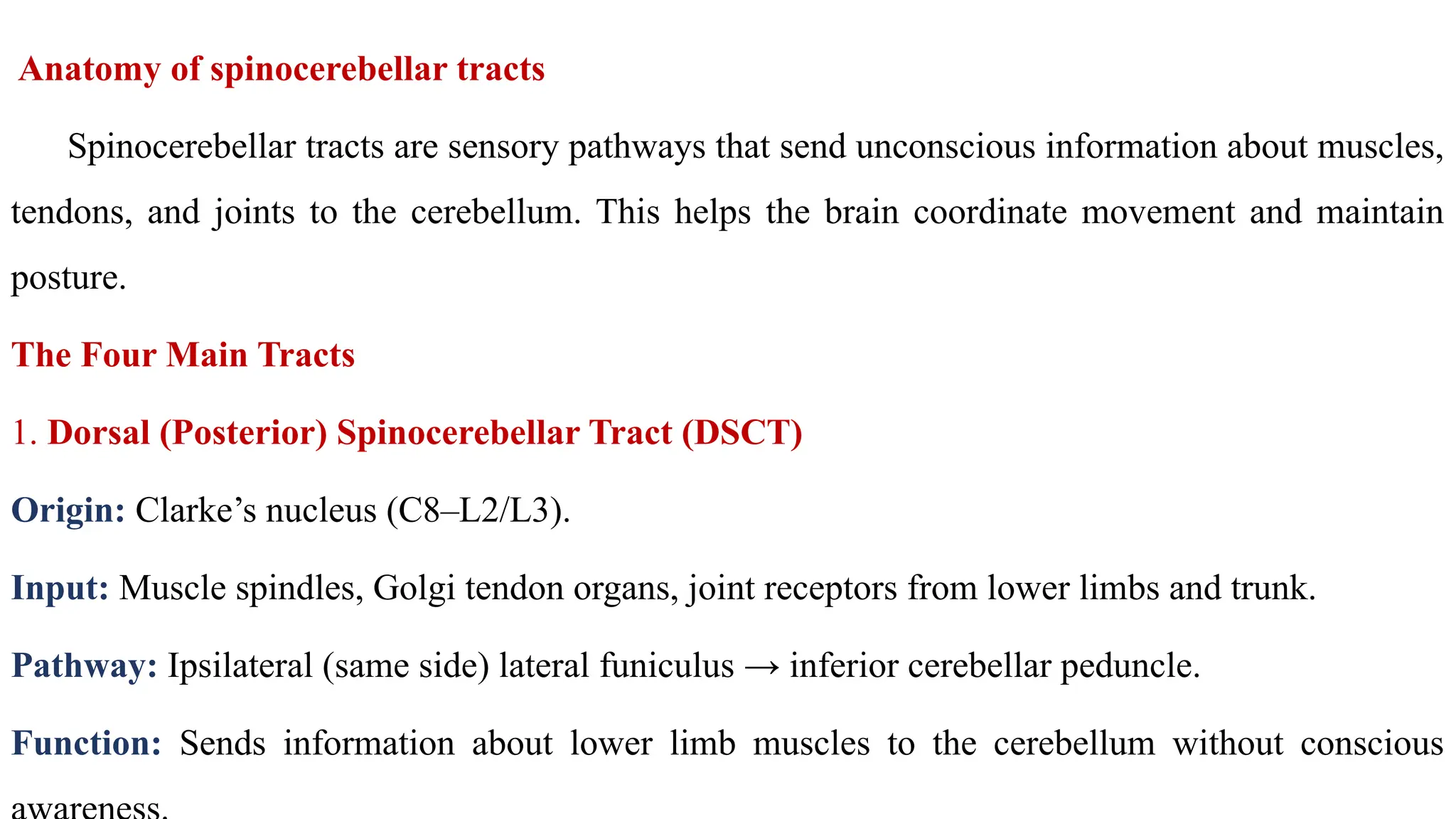 Anatomy of spinocerebellar tracts

Spinocerebellar tracts are sensory pathways that send unconscious information about muscles, tendons, and joints to the cerebellum. This helps the brain coordinate movement and maintain posture.

The Four Main Tracts

1. Dorsal (Posterior) Spinocerebellar Tract (DSCT)

Origin: Clarke's nucleus (C8–L2/L3).

Input: Muscle spindles, Golgi tendon organs, joint receptors from lower limbs and trunk.

Pathway: Ipsilateral (same side) lateral funiculus → inferior cerebellar peduncle.

Function: Sends information about lower limb muscles to the cerebellum without conscious awareness.